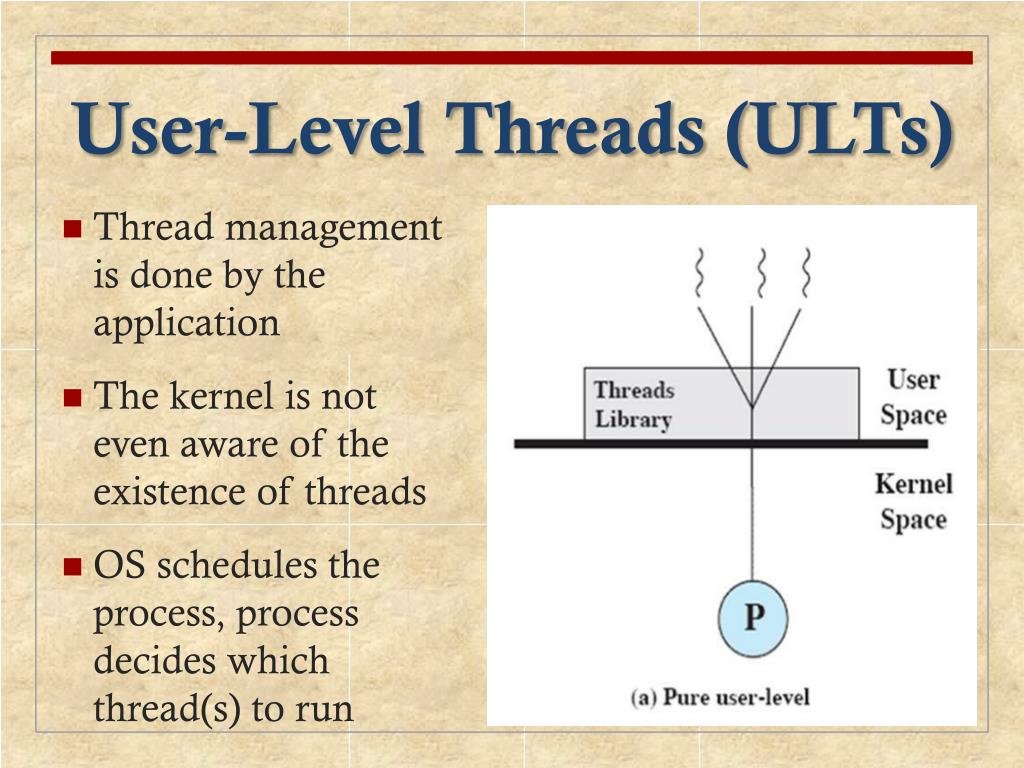 User-Level Threads (ULTs)

Thread management is done by the application

The kernel is not even aware of the existence of threads

OS schedules the process, process decides which thread(s) to run

Threads Library

User Space

Kernel Space

P

(a) Pure user-level